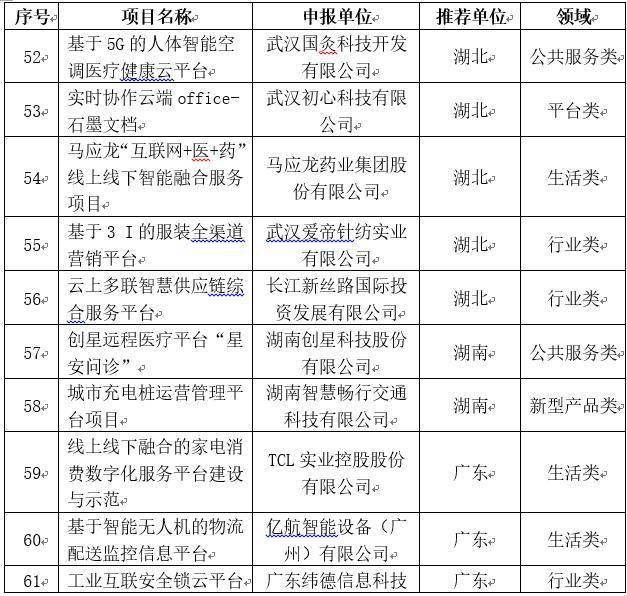 | 序号 | 项目名称 | 申报单位 | 推荐单位 | 领域 |
|---|---|---|---|---|
| 52 | 基于 5G 的人体智能空调医疗健康云平台 | 武汉国灸科技开发有限公司 | 湖北 | 公共服务类 |
| 53 | 实时协作云端 office-石墨文档 | 武汉初心科技有限公司 | 湖北 | 平台类 |
| 54 | 马应龙“互联网+医+药”线上线下智能融合服务项目 | 马应龙药业集团股份有限公司 | 湖北 | 生活类 |
| 55 | 基于 3 I 的服装全渠道营销平台 | 武汉爱帝针纺实业有限公司 | 湖北 | 行业类 |
| 56 | 云上多联智慧供应链综合服务平台 | 长江新丝路国际投资发展有限公司 | 湖北 | 行业类 |
| 57 | 创星远程医疗平台“星安问诊” | 湖南创星科技股份有限公司 | 湖南 | 公共服务类 |
| 58 | 城市充电桩运营管理平台项目 | 湖南智慧畅行交通科技有限公司 | 湖南 | 新型产品类 |
| 59 | 线上线下融合的家电消费数字化服务平台建设与示范 | TCL 实业控股股份有限公司 | 广东 | 生活类 |
| 60 | 基于智能无人机的物流配送监控信息平台 | 亿航智能设备（广州）有限公司 | 广东 | 生活类 |
| 61 | 工业互联安全锁云平台 | 广东纬德信息科技 | 广东 | 行业类 |